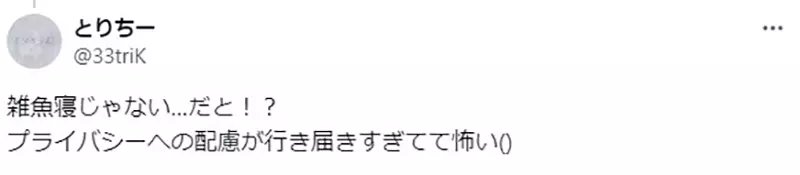 とりちー
@33triK

雑魚寝じゃない...だと！？
プライバシーへの配慮が行き届きすぎてて怖い()